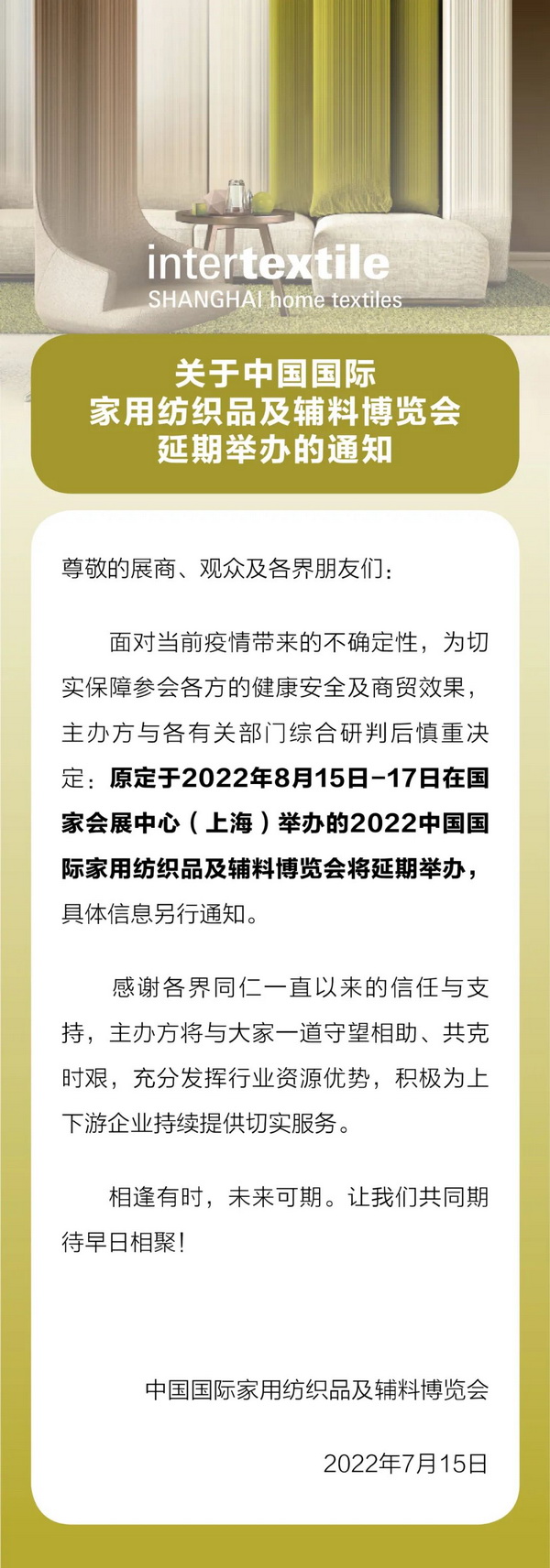 intertextile
SHANGHAI home textiles

关于中国国际
家用纺织品及辅料博览会
延期举办的通知

尊敬的展商、观众及各界朋友们：

面对当前疫情带来的不确定性，为切实保障参会各方的健康安全及商贸效果，主办方与各有关部门综合研判后慎重决定：原定于2022年8月15日-17日在国家会展中心（上海）举办的2022中国国际家用纺织品及辅料博览会将延期举办，具体信息另行通知。

感谢各界同仁一直以来的信任与支持，主办方将与大家一道守望相助、共克时艰，充分发挥行业资源优势，积极为上下游企业持续提供切实服务。

相逢有时，未来可期。让我们共同期待早日相聚！

中国国际家用纺织品及辅料博览会

2022年7月15日